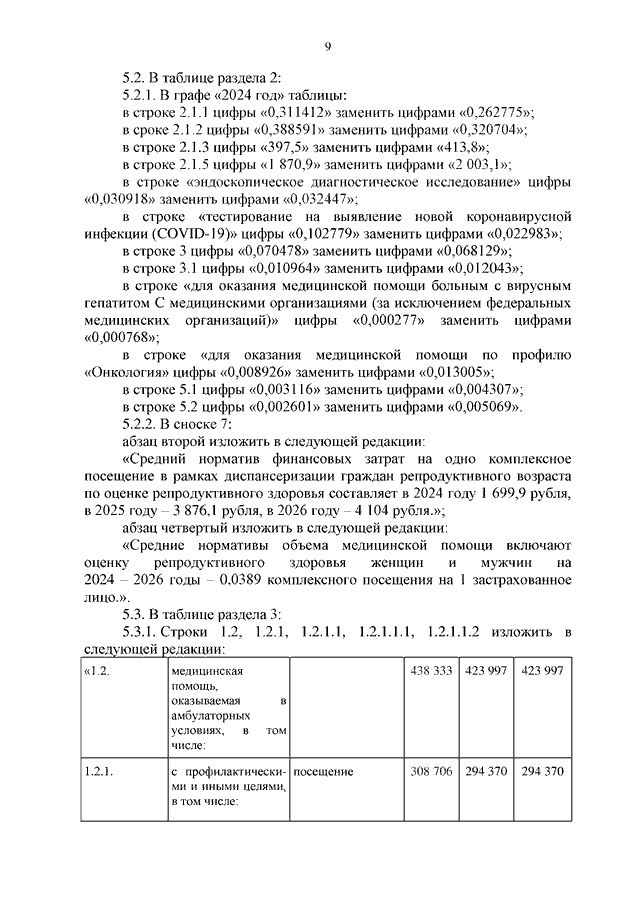 9

5.2. В таблице раздела 2:

5.2.1. В графе «2024 год» таблицы:

в строке 2.1.1 цифры «0,311412» заменить цифрами «0,262775»;

в сроке 2.1.2 цифры «0,388591» заменить цифрами «0,320704»;

в строке 2.1.3 цифры «397,5» заменить цифрами «413,8»;

в строке 2.1.5 цифры «1 870,9» заменить цифрами «2 003,1»;

в строке «эндоскопическое диагностическое исследование» цифры «0,030918» заменить цифрами «0,032447»;

в строке «тестирование на выявление новой коронавирусной инфекции (COVID-19)» цифры «0,102779» заменить цифрами «0,022983»;

в строке 3 цифры «0,070478» заменить цифрами «0,068129»;

в строке 3.1 цифры «0,010964» заменить цифрами «0,012043»;

в строке «для оказания медицинской помощи больным с вирусным гепатитом С медицинскими организациями (за исключением федеральных медицинских организаций)» цифры «0,000277» заменить цифрами «0,000768»;

в строке «для оказания медицинской помощи по профилю «Онкология» цифры «0,008926» заменить цифрами «0,013005»;

в строке 5.1 цифры «0,003116» заменить цифрами «0,004307»;

в строке 5.2 цифры «0,002601» заменить цифрами «0,005069».

5.2.2. В сноске 7:

абзац второй изложить в следующей редакции:

«Средний норматив финансовых затрат на одно комплексное посещение в рамках диспансеризации граждан репродуктивного возраста по оценке репродуктивного здоровья составляет в 2024 году 1 699,9 рубля, в 2025 году – 3 876,1 рубля, в 2026 году – 4 104 рубля.»;

абзац четвертый изложить в следующей редакции:

«Средние нормативы объема медицинской помощи включают оценку репродуктивного здоровья женщин и мужчин на 2024 – 2026 годы – 0,0389 комплексного посещения на 1 застрахованное лицо.».

5.3. В таблице раздела 3:

5.3.1. Строки 1.2, 1.2.1, 1.2.1.1, 1.2.1.1.1, 1.2.1.1.2 изложить в следующей редакции:

| «1.2. | медицинская помощь, оказываемая в амбулаторных условиях, в том числе: | | 438 333 | 423 997 | 423 997 |
|---|---|---|---|---|---|
| 1.2.1. | с профилактическими и иными целями, в том числе: | посещение | 308 706 | 294 370 | 294 370 |